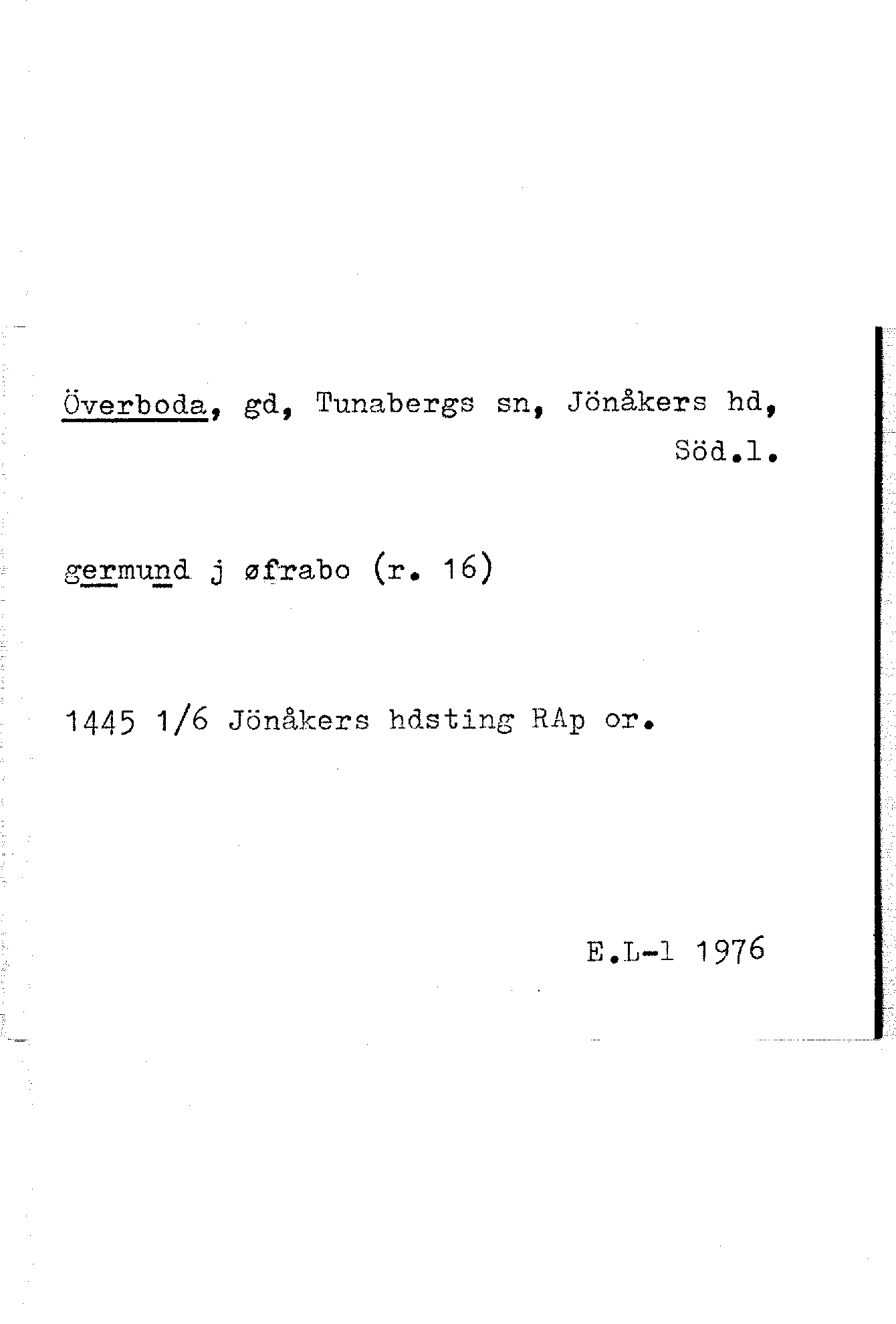 Överboda, gd, Tunabergs sn, Jönåkers hd, Söd.l.

germund j øfrabo (r. 16)

1445 1/6 Jönåkers hdsting RAp or.

E.L-l 1976